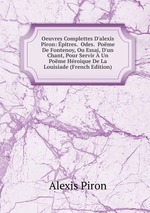 Oeuvres Complettes D'alexis Piron: Épitres. Odes. Poëme De Fontenoy, Ou Essai, D'un Chant, Pour Servir À Un Poëme Héroique De La Louisiade (French Edition)

Alexis Piron